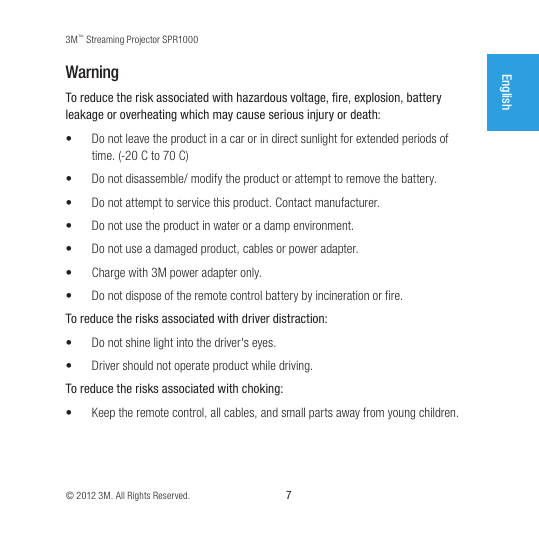 3M™ Streaming Projector SPR1000

English

Warning

To reduce the risk associated with hazardous voltage, fire, explosion, battery leakage or overheating which may cause serious injury or death:

• Do not leave the product in a car or in direct sunlight for extended periods of time. (-20 C to 70 C)

• Do not disassemble/ modify the product or attempt to remove the battery.

• Do not attempt to service this product. Contact manufacturer.

• Do not use the product in water or a damp environment.

• Do not use a damaged product, cables or power adapter.

• Charge with 3M power adapter only.

• Do not dispose of the remote control battery by incineration or fire.

To reduce the risks associated with driver distraction:

• Do not shine light into the driver's eyes.

• Driver should not operate product while driving.

To reduce the risks associated with choking:

• Keep the remote control, all cables, and small parts away from young children.

© 2012 3M. All Rights Reserved.

7